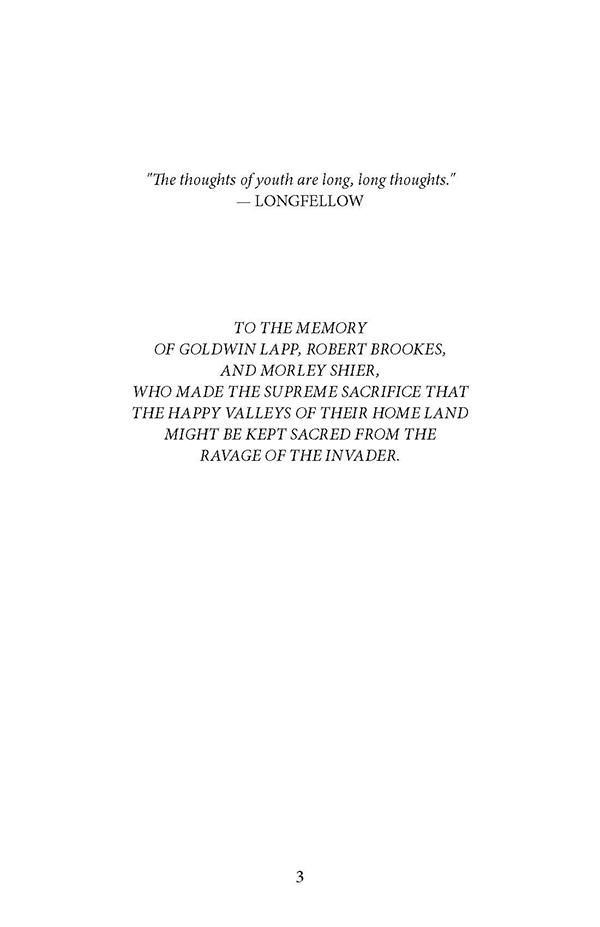 "The thoughts of youth are long, long thoughts."
— LONGFELLOW

TO THE MEMORY
OF GOLDWIN LAPP, ROBERT BROOKES,
AND MORLEY SHIER,
WHO MADE THE SUPREME SACRIFICE THAT
THE HAPPY VALLEYS OF THEIR HOME LAND
MIGHT BE KEPT SACRED FROM THE
RAVAGE OF THE INVADER.

3